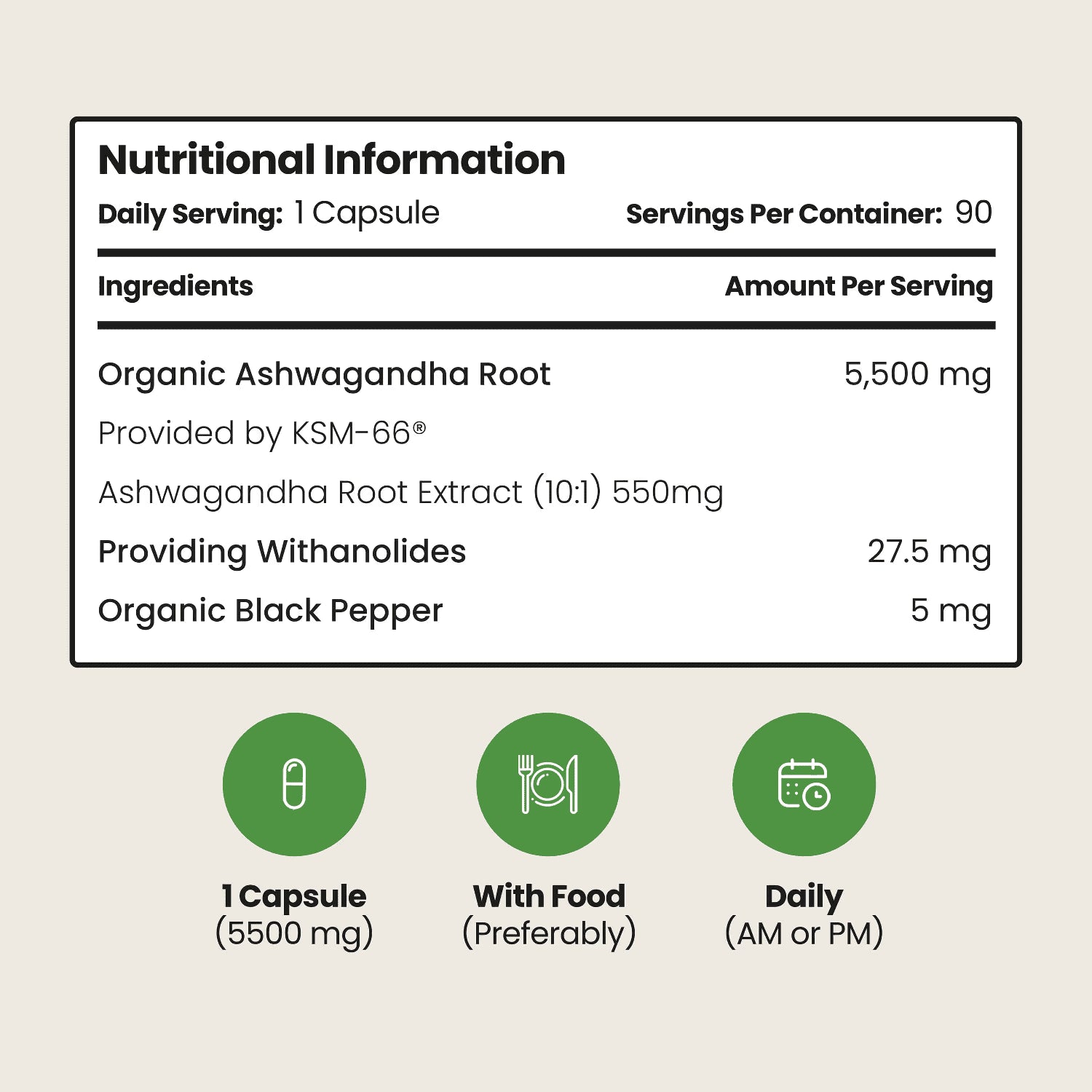 Nutritional Information

Daily Serving: 1 Capsule Servings Per Container: 90

| Ingredients | Amount Per Serving |
|---|---|
| Organic Ashwagandha Root | 5,500 mg |
| Provided by KSM-66® | |
| Ashwagandha Root Extract (10:1) 550mg | |
| Providing Withanolides | 27.5 mg |
| Organic Black Pepper | 5 mg |

1 Capsule
(5500 mg)

With Food
(Preferably)

Daily
(AM or PM)